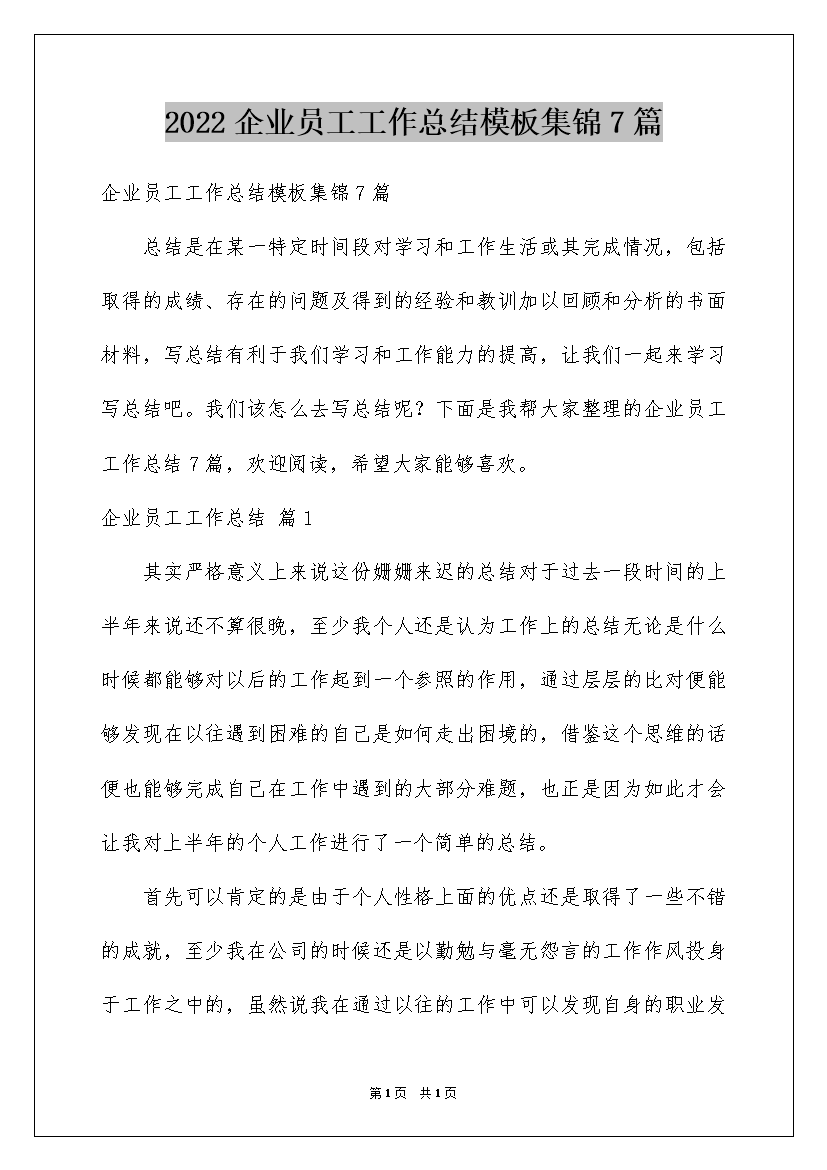 2022 企业员工工作总结模板集锦 7 篇

企业员工工作总结模板集锦 7 篇

总结是在某一特定时间段对学习和工作生活或其完成情况，包括取得的成绩、存在的问题及得到的经验和教训加以回顾和分析的书面材料，写总结有利于我们学习和工作能力的提高，让我们一起来学习写总结吧。我们该怎么去写总结呢？下面是我帮大家整理的企业员工工作总结 7 篇，欢迎阅读，希望大家能够喜欢。

企业员工工作总结 篇 1

其实严格意义上来说这份姗姗来迟的总结对于过去一段时间的上半年来说还不算很晚，至少我个人还是认为工作上的总结无论是什么时候都能够对以后的工作起到一个参照的作用，通过层层的比对便能够发现在以往遇到困难的自己是如何走出困境的，借鉴这个思维的话便也能够完成自己在工作中遇到的大部分难题，也正是因为如此才会让我对上半年的个人工作进行了一个简单的总结。

首先可以肯定的是由于个人性格上面的优点还是取得了一些不错的成就，至少我在公司的时候还是以勤勉与毫无怨言的工作作风投身于工作之中的，虽然说我在通过以往的工作中可以发现自身的职业发

第 1 页 共 1 页